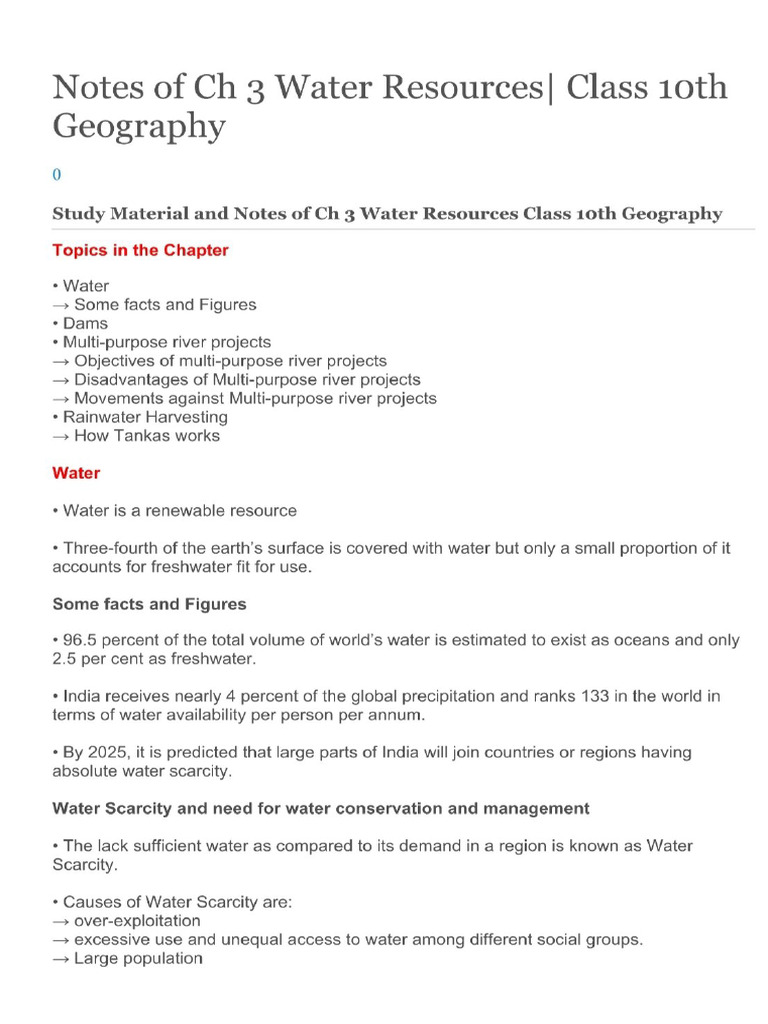 Notes of Ch 3 Water Resources| Class 10th Geography

0

Study Material and Notes of Ch 3 Water Resources Class 10th Geography

Topics in the Chapter

• Water
→ Some facts and Figures
• Dams
• Multi-purpose river projects
→ Objectives of multi-purpose river projects
→ Disadvantages of Multi-purpose river projects
→ Movements against Multi-purpose river projects
• Rainwater Harvesting
→ How Tankas works

Water

• Water is a renewable resource

• Three-fourth of the earth's surface is covered with water but only a small proportion of it accounts for freshwater fit for use.

Some facts and Figures

• 96.5 percent of the total volume of world's water is estimated to exist as oceans and only 2.5 per cent as freshwater.

• India receives nearly 4 percent of the global precipitation and ranks 133 in the world in terms of water availability per person per annum.

• By 2025, it is predicted that large parts of India will join countries or regions having absolute water scarcity.

Water Scarcity and need for water conservation and management

• The lack sufficient water as compared to its demand in a region is known as Water Scarcity.

• Causes of Water Scarcity are:
→ over-exploitation
→ excessive use and unequal access to water among different social groups.
→ Large population